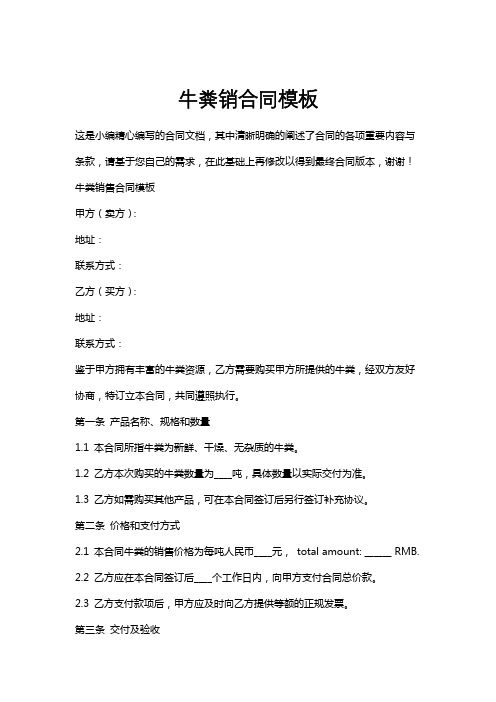 牛粪销合同模板

这是小编精心编写的合同文档，其中清晰明确的阐述了合同的各项重要内容与条款，请基于您自己的需求，在此基础上再修改以得到最终合同版本，谢谢！

牛粪销售合同模板

甲方（卖方）：

地址：

联系方式：

乙方（买方）：

地址：

联系方式：

鉴于甲方拥有丰富的牛粪资源，乙方需要购买甲方所提供的牛粪，经双方友好协商，特订立本合同，共同遵照执行。

第一条 产品名称、规格和数量

1.1 本合同所指牛粪为新鲜、干燥、无杂质的牛粪。

1.2 乙方本次购买的牛粪数量为____吨，具体数量以实际交付为准。

1.3 乙方如需购买其他产品，可在本合同签订后另行签订补充协议。

第二条 价格和支付方式

2.1 本合同牛粪的销售价格为每吨人民币____元， total amount: ______ RMB.

2.2 乙方应在本合同签订后____个工作日内，向甲方支付合同总价款。

2.3 乙方支付款项后，甲方应及时向乙方提供等额的正规发票。

第三条 交付及验收